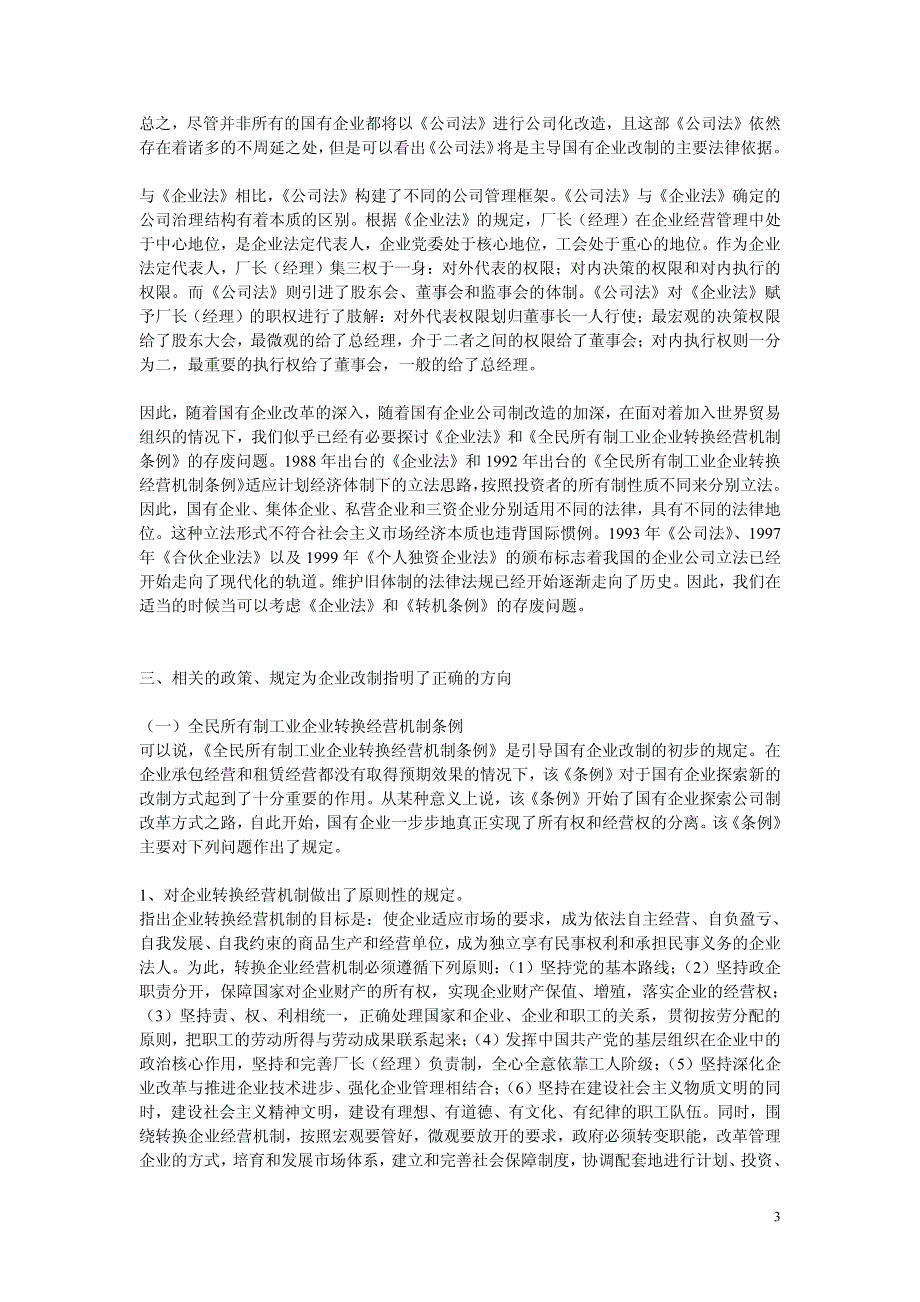 总之，尽管并非所有的国有企业都将以《公司法》进行公司化改造，且这部《公司法》依然存在着诸多的不周延之处，但是可以看出《公司法》将是主导国有企业改制的主要法律依据。

与《企业法》相比，《公司法》构建了不同的公司管理框架。《公司法》与《企业法》确定的公司治理结构有着本质的区别。根据《企业法》的规定，厂长（经理）在企业经营管理中处于中心地位，是企业法定代表人，企业党委处于核心地位，工会处于重心的地位。作为企业法定代表人，厂长（经理）集三权于一身：对外代表的权限；对内决策的权限和对内执行的权限。而《公司法》则引进了股东会、董事会和监事会的体制。《公司法》对《企业法》赋予厂长（经理）的职权进行了肢解：对外代表权限划归董事长一人行使；最宏观的决策权限给了股东大会，最微观的给了总经理，介于二者之间的权限给了董事会；对内执行权则一分为二，最重要的执行权给了董事会，一般的给了总经理。

因此，随着国有企业改革的深入，随着国有企业公司制改造的加深，在面对着加入世界贸易组织的情况下，我们似乎已经有必要探讨《企业法》和《全民所有制工业企业转换经营机制条例》的存废问题。1988 年出台的《企业法》和 1992 年出台的《全民所有制工业企业转换经营机制条例》适应计划经济体制下的立法思路，按照投资者的所有制性质不同来分别立法。因此，国有企业、集体企业、私营企业和三资企业分别适用不同的法律，具有不同的法律地位。这种立法形式不符合社会主义市场经济本质也违背国际惯例。1993 年《公司法》、1997 年《合伙企业法》以及 1999 年《个人独资企业法》的颁布标志着我国的企业公司立法已经开始走向了现代化的轨道。维护旧体制的法律法规已经开始逐渐走向了历史。因此，我们在适当的时候当可以考虑《企业法》和《转机条例》的存废问题。

三、相关的政策、规定为企业改制指明了正确的方向

（一）全民所有制工业企业转换经营机制条例
可以说，《全民所有制工业企业转换经营机制条例》是引导国有企业改制的初步的规定。在企业承包经营和租赁经营都没有取得预期效果的情况下，该《条例》对于国有企业探索新的改制方式起到了十分重要的作用。从某种意义上说，该《条例》开始了国有企业探索公司制改革方式之路，自此开始，国有企业一步步地真正实现了所有权和经营权的分离。该《条例》主要对下列问题作出了规定。

1、对企业转换经营机制做出了原则性的规定。
指出企业转换经营机制的目标是：使企业适应市场的要求，成为依法自主经营、自负盈亏、自我发展、自我约束的商品生产和经营单位，成为独立享有民事权利和承担民事义务的企业法人。为此，转换企业经营机制必须遵循下列原则：（1）坚持党的基本路线；（2）坚持政企职责分开，保障国家对企业财产的所有权，实现企业财产保值、增殖，落实企业的经营权；（3）坚持责、权、利相统一，正确处理国家和企业、企业和职工的关系，贯彻按劳分配的原则，把职工的劳动所得与劳动成果联系起来；（4）发挥中国共产党的基层组织在企业中的政治核心作用，坚持和完善厂长（经理）负责制，全心全意依靠工人阶级；（5）坚持深化企业改革与推进企业技术进步、强化企业管理相结合；（6）坚持在建设社会主义物质文明的同时，建设社会主义精神文明，建设有理想、有道德、有文化、有纪律的职工队伍。同时，围绕转换企业经营机制，按照宏观要管好，微观要放开的要求，政府必须转变职能，改革管理企业的方式，培育和发展市场体系，建立和完善社会保障制度，协调配套地进行计划、投资、

3